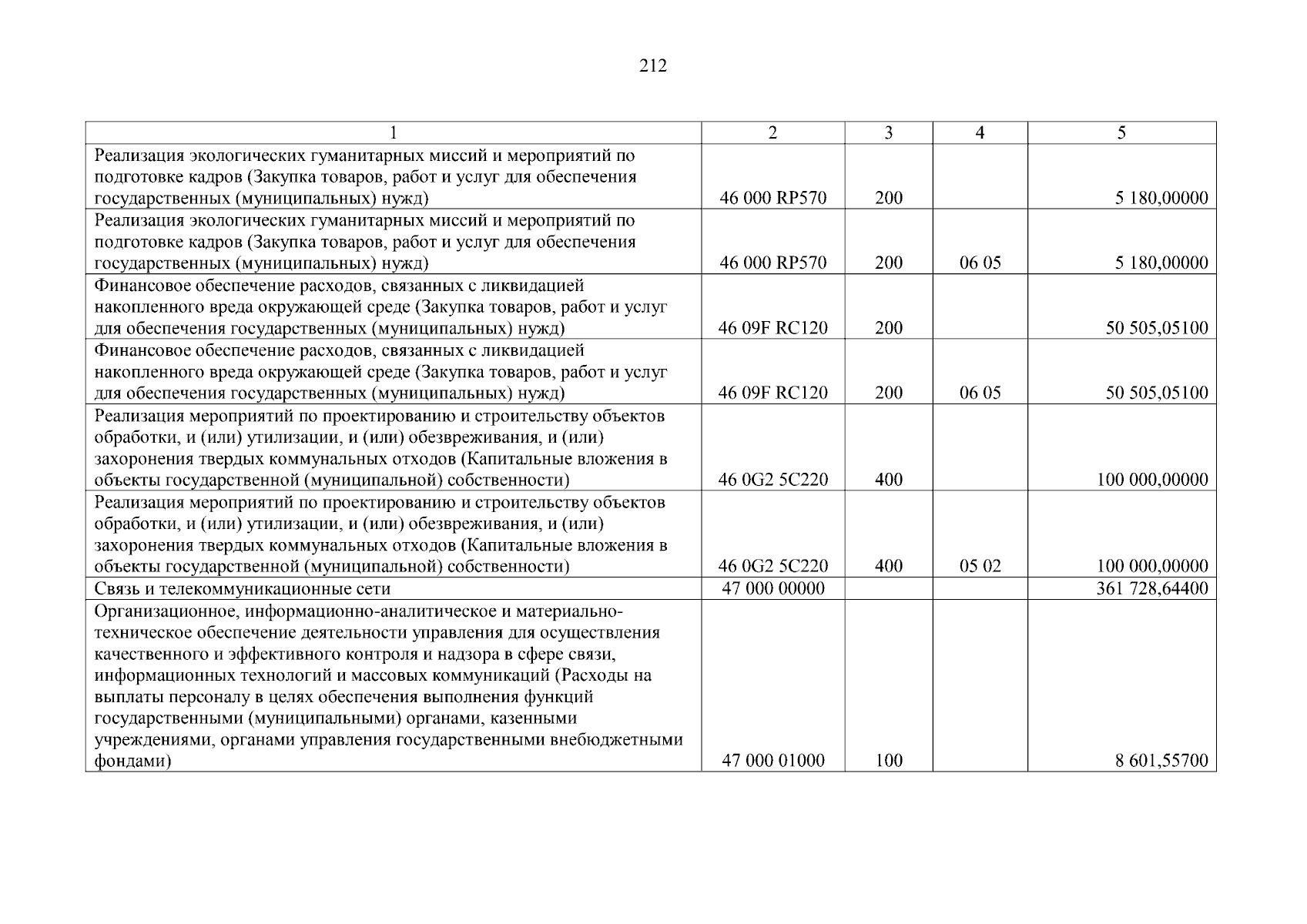 212

| 1 | 2 | 3 | 4 | 5 |
|---|---|---|---|---|
| Реализация экологических гуманитарных миссий и мероприятий по подготовке кадров (Закупка товаров, работ и услуг для обеспечения государственных (муниципальных) нужд) | 46 000 RP570 | 200 | | 5 180,00000 |
| Реализация экологических гуманитарных миссий и мероприятий по подготовке кадров (Закупка товаров, работ и услуг для обеспечения государственных (муниципальных) нужд) | 46 000 RP570 | 200 | 06 05 | 5 180,00000 |
| Финансовое обеспечение расходов, связанных с ликвидацией накопленного вреда окружающей среде (Закупка товаров, работ и услуг для обеспечения государственных (муниципальных) нужд) | 46 09F RC120 | 200 | | 50 505,05100 |
| Финансовое обеспечение расходов, связанных с ликвидацией накопленного вреда окружающей среде (Закупка товаров, работ и услуг для обеспечения государственных (муниципальных) нужд) | 46 09F RC120 | 200 | 06 05 | 50 505,05100 |
| Реализация мероприятий по проектированию и строительству объектов обработки, и (или) утилизации, и (или) обезвреживания, и (или) захоронения твердых коммунальных отходов (Капитальные вложения в объекты государственной (муниципальной) собственности) | 46 0G2 5C220 | 400 | | 100 000,00000 |
| Реализация мероприятий по проектированию и строительству объектов обработки, и (или) утилизации, и (или) обезвреживания, и (или) захоронения твердых коммунальных отходов (Капитальные вложения в объекты государственной (муниципальной) собственности) | 46 0G2 5C220 | 400 | 05 02 | 100 000,00000 |
| Связь и телекоммуникационные сети | 47 000 00000 | | | 361 728,64400 |
| Организационное, информационно-аналитическое и материально-техническое обеспечение деятельности управления для осуществления качественного и эффективного контроля и надзора в сфере связи, информационных технологий и массовых коммуникаций (Расходы на выплаты персоналу в целях обеспечения выполнения функций государственными (муниципальными) органами, казенными учреждениями, органами управления государственными внебюджетными фондами) | 47 000 01000 | 100 | | 8 601,55700 |